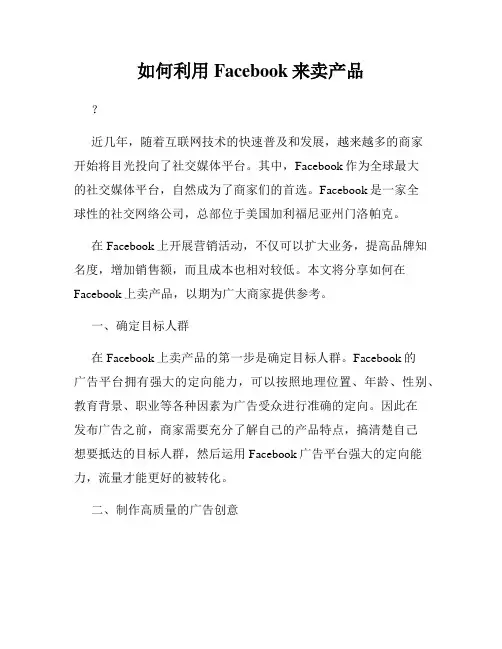 如何利用 Facebook 来卖产品

?

近几年，随着互联网技术的快速普及和发展，越来越多的商家开始将目光投向了社交媒体平台。其中，Facebook 作为全球最大的社交媒体平台，自然成为了商家们的首选。Facebook 是一家全球性的社交网络公司，总部位于美国加利福尼亚州门洛帕克。

在 Facebook 上开展营销活动，不仅可以扩大业务，提高品牌知名度，增加销售额，而且成本也相对较低。本文将分享如何在 Facebook 上卖产品，以期为广大商家提供参考。

一、确定目标人群

在 Facebook 上卖产品的第一步是确定目标人群。Facebook 的广告平台拥有强大的定向能力，可以按照地理位置、年龄、性别、教育背景、职业等各种因素为广告受众进行准确的定向。因此在发布广告之前，商家需要充分了解自己的产品特点，搞清楚自己想要抵达的目标人群，然后运用 Facebook 广告平台强大的定向能力，流量才能更好的被转化。

二、制作高质量的广告创意